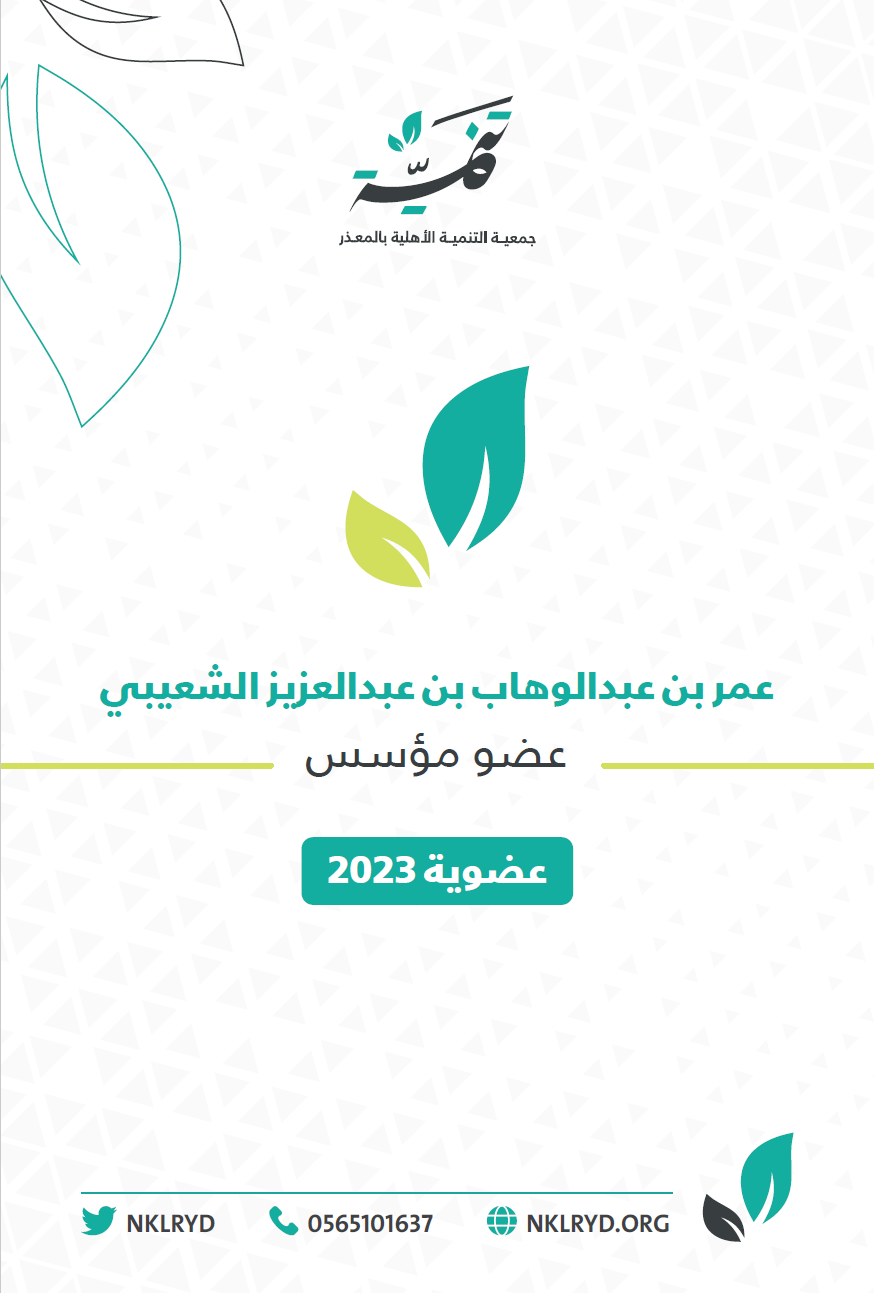 تنمية
جمعية التنمية الأهلية بالمعذر

عمر بن عبدالوهاب بن عبدالعزيز الشعيبي
عضو مؤسس

عضوية 2023

NKLRYD 0565101637 NKLRYD.ORG